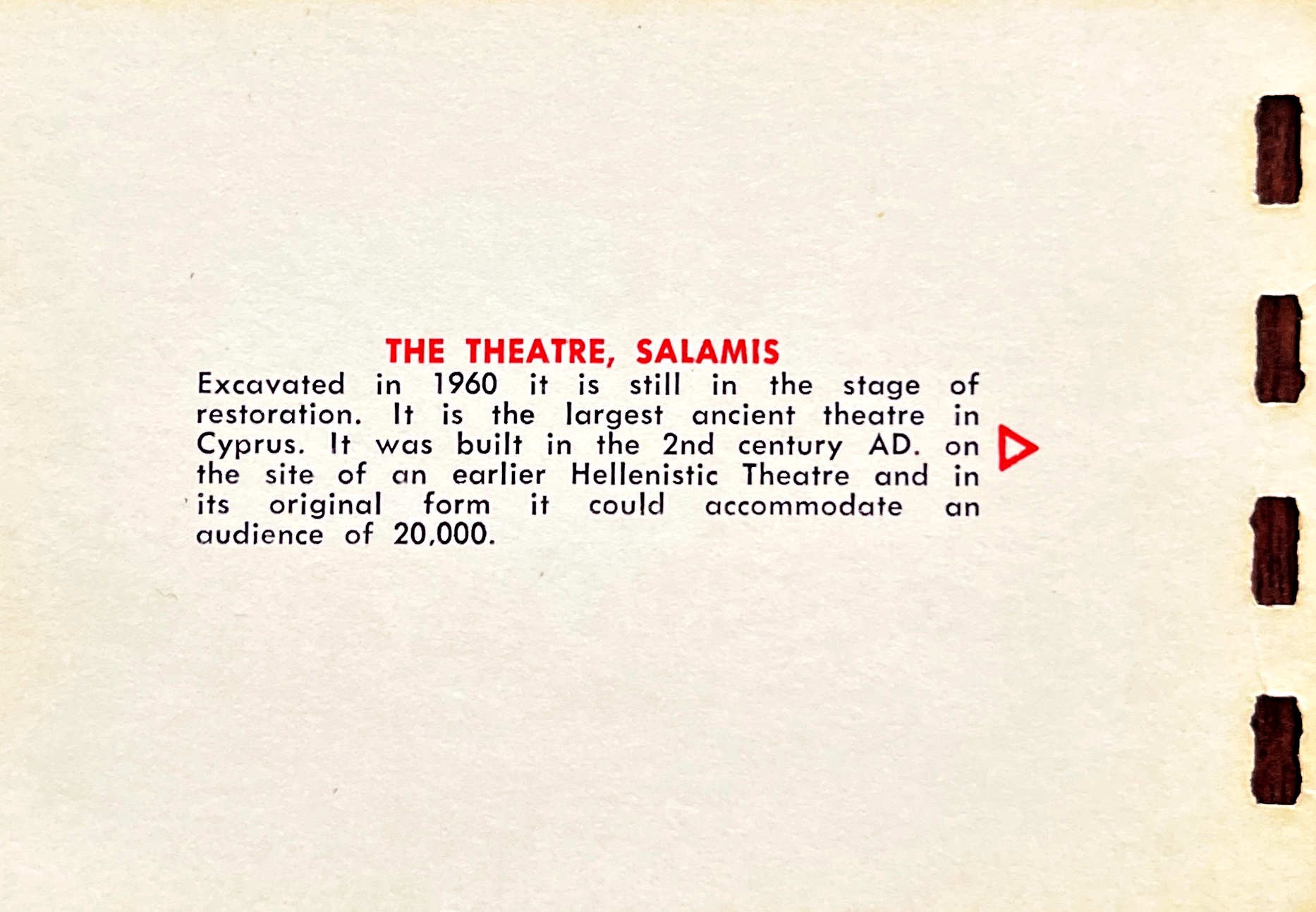 THE THEATRE, SALAMIS

Excavated in 1960 it is still in the stage of restoration. It is the largest ancient theatre in Cyprus. It was built in the 2nd century AD. on the site of an earlier Hellenistic Theatre and in its original form it could accommodate an audience of 20,000.